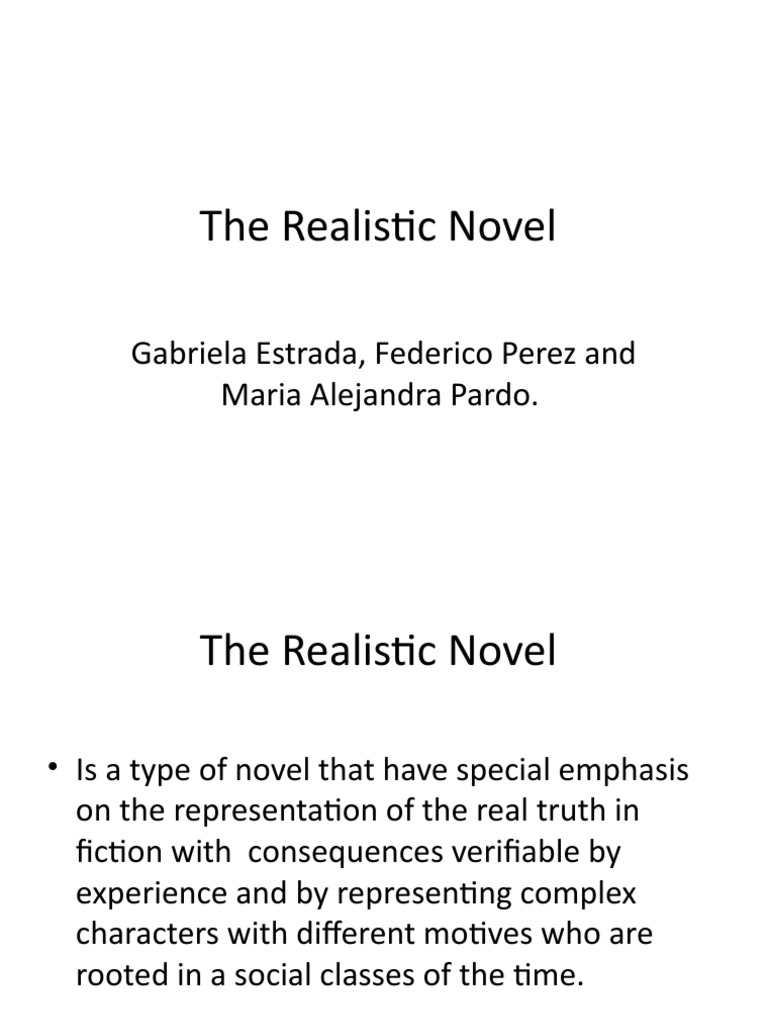 The Realistic Novel

Gabriela Estrada, Federico Perez and Maria Alejandra Pardo.

The Realistic Novel

• Is a type of novel that have special emphasis on the representation of the real truth in fiction with consequences verifiable by experience and by representing complex characters with different motives who are rooted in a social classes of the time.